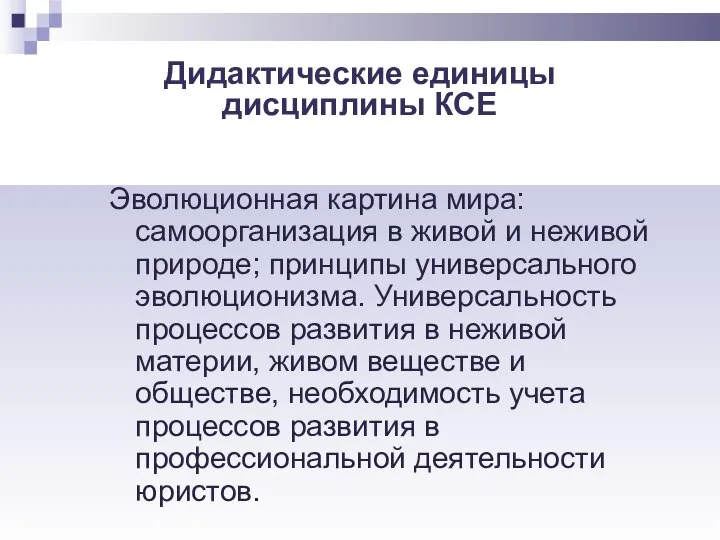 Дидактические единицы дисциплины КСЕ

Эволюционная картина мира: самоорганизация в живой и неживой природе; принципы универсального эволюционизма. Универсальность процессов развития в неживой материи, живом веществе и обществе, необходимость учета процессов развития в профессиональной деятельности юристов.